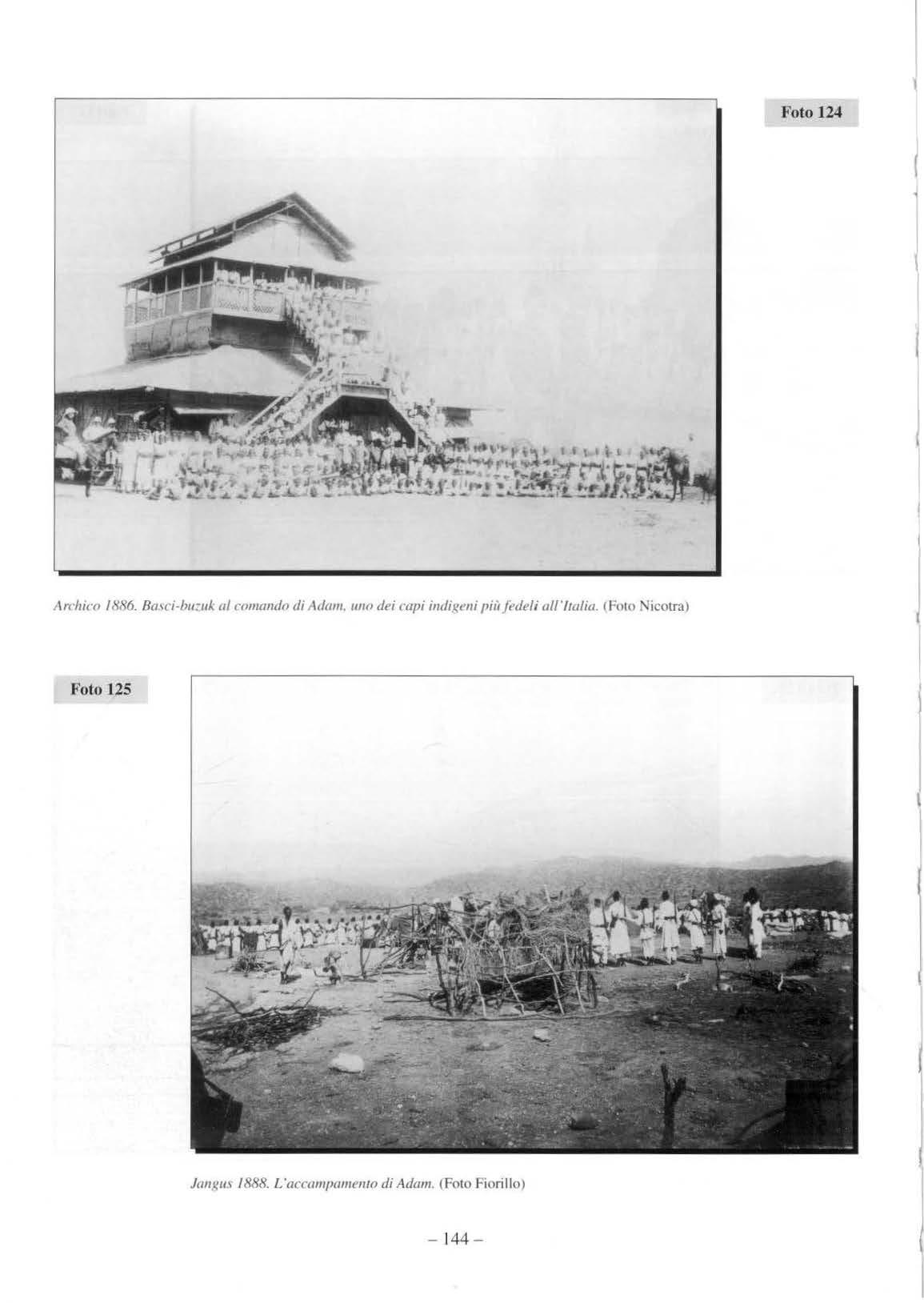 Foto 124

Archico 1886. Basci-buzuk al comando di Adam, uno dei capi indigeni più fedeli all'Italia. (Foto Nicotra)

Foto 125

Jangus 1888. L'accampamento di Adam. (Foto Fiorillo)

– 144 –